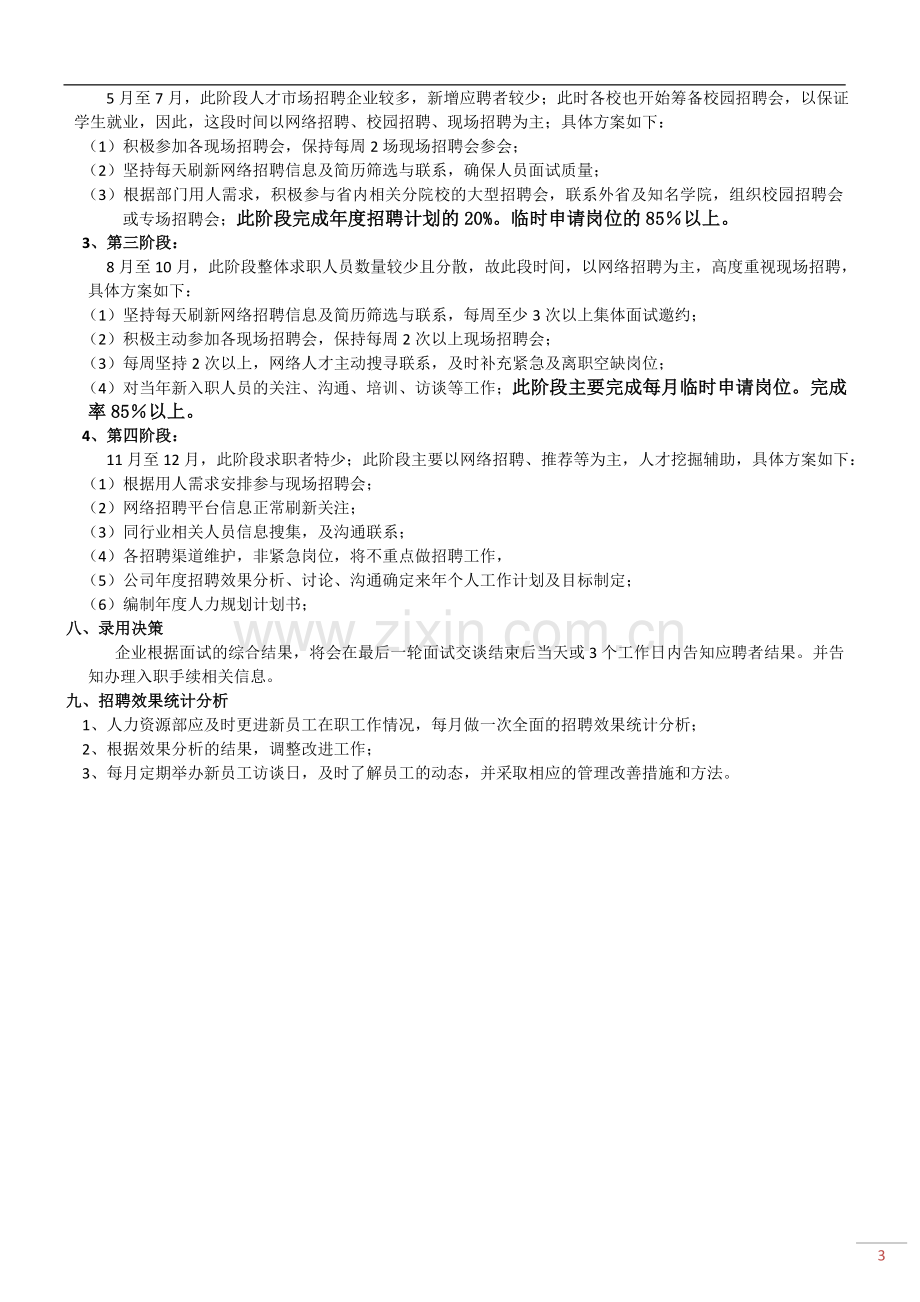 5月至7月，此阶段人才市场招聘企业较多，新增应聘者较少；此时各校也开始筹备校园招聘会，以保证学生就业，因此，这段时间以网络招聘、校园招聘、现场招聘为主；具体方案如下：

（1）积极参加各现场招聘会，保持每周2场现场招聘会参会；
（2）坚持每天刷新网络招聘信息及简历筛选与联系，确保人员面试质量；
（3）根据部门用人需求，积极参与省内相关分院校的大型招聘会，联系外省及知名学院，组织校园招聘会或专场招聘会；此阶段完成年度招聘计划的20%。临时申请岗位的85%以上。

3、第三阶段：

8月至10月，此阶段整体求职人员数量较少且分散，故此段时间，以网络招聘为主，高度重视现场招聘，具体方案如下：

（1）坚持每天刷新网络招聘信息及简历筛选与联系，每周至少3次以上集体面试邀约；
（2）积极主动参加各现场招聘会，保持每周2次以上现场招聘会；
（3）每周坚持2次以上，网络人才主动搜寻联系，及时补充紧急及离职空缺岗位；
（4）对当年新入职人员的关注、沟通、培训、访谈等工作；此阶段主要完成每月临时申请岗位。完成率85%以上。

4、第四阶段：

11月至12月，此阶段求职者特少；此阶段主要以网络招聘、推荐等为主，人才挖掘辅助，具体方案如下：

（1）根据用人需求安排参与现场招聘会；
（2）网络招聘平台信息正常刷新关注；
（3）同行业相关人员信息搜集，及沟通联系；
（4）各招聘渠道维护，非紧急岗位，将不重点做招聘工作，
（5）公司年度招聘效果分析、讨论、沟通确定来年个人工作计划及目标制定；
（6）编制年度人力规划计划书；

八、录用决策

企业根据面试的综合结果，将会在最后一轮面试交谈结束后当天或3个工作日内告知应聘者结果。并告知办理入职手续相关信息。

九、招聘效果统计分析

1、人力资源部应及时更进新员工在职工作情况，每月做一次全面的招聘效果统计分析；
2、根据效果分析的结果，调整改进工作；
3、每月定期举办新员工访谈日，及时了解员工的动态，并采取相应的管理改善措施和方法。

3

www.zixin.com.cn